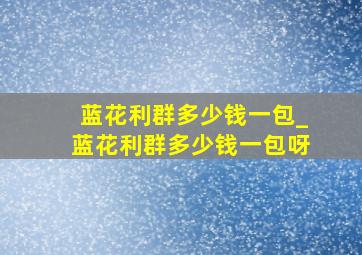 蓝花利群多少钱一包_
蓝花利群多少钱一包呀